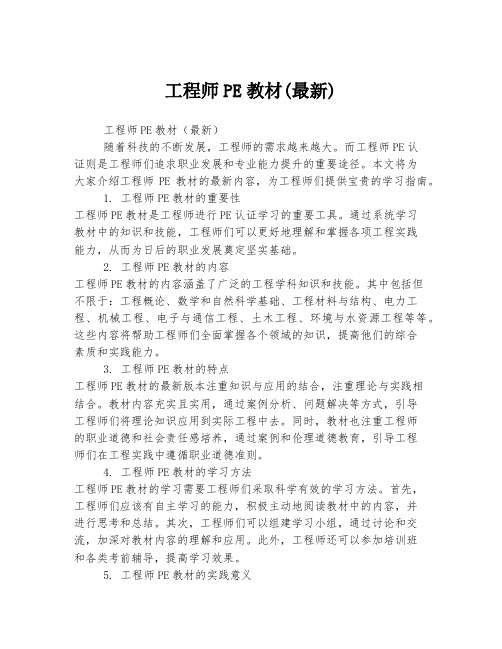 工程师PE教材(最新)

工程师PE教材（最新）

随着科技的不断发展，工程师的需求越来越大。而工程师PE认证则是工程师们追求职业发展和专业能力提升的重要途径。本文将为大家介绍工程师 PE 教材的最新内容，为工程师们提供宝贵的学习指南。

1. 工程师PE教材的重要性

工程师PE教材是工程师进行PE认证学习的重要工具。通过系统学习教材中的知识和技能，工程师们可以更好地理解和掌握各项工程实践能力，从而为日后的职业发展奠定坚实基础。

2. 工程师PE教材的内容

工程师PE教材的内容涵盖了广泛的工程学科知识和技能。其中包括但不限于：工程概论、数学和自然科学基础、工程材料与结构、电力工程、机械工程、电子与通信工程、土木工程、环境与水资源工程等等。这些内容将帮助工程师们全面掌握各个领域的知识，提高他们的综合素质和实践能力。

3. 工程师PE教材的特点

工程师PE教材的最新版本注重知识与应用的结合，注重理论与实践相结合。教材内容充实且实用，通过案例分析、问题解决等方式，引导工程师们将理论知识应用到实际工程中去。同时，教材也注重工程师的职业道德和社会责任感培养，通过案例和伦理道德教育，引导工程师们在工程实践中遵循职业道德准则。

4. 工程师PE教材的学习方法

工程师PE教材的学习需要工程师们采取科学有效的学习方法。首先，工程师们应该有自主学习的能力，积极主动地阅读教材中的内容，并进行思考和总结。其次，工程师们可以组建学习小组，通过讨论和交流，加深对教材内容的理解和应用。此外，工程师还可以参加培训班和各类考前辅导，提高学习效果。

5. 工程师PE教材的实践意义